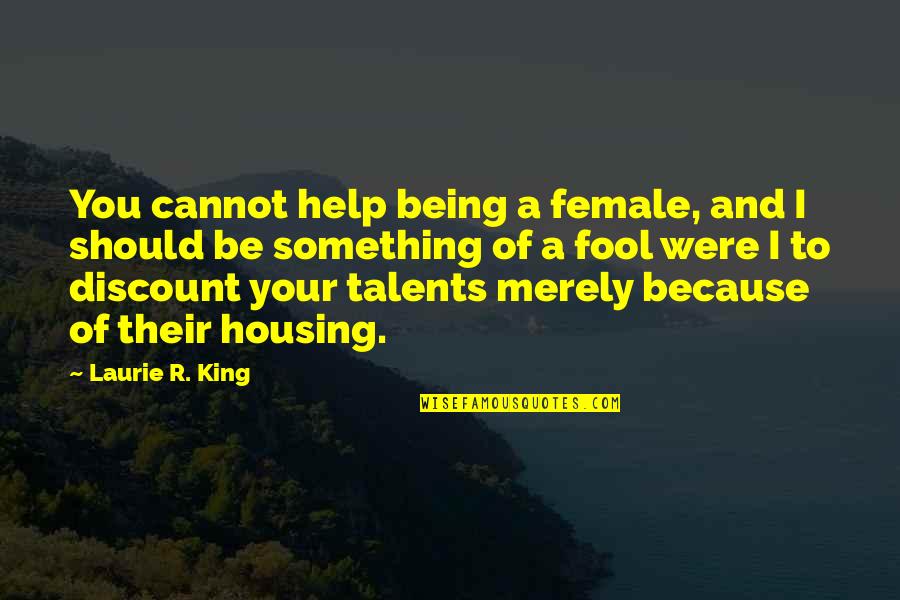 You cannot help being a female, and I should be something of a fool were I to discount your talents merely because of their housing.

— Laurie R. King

WISEFAMOUSQUOTES.COM